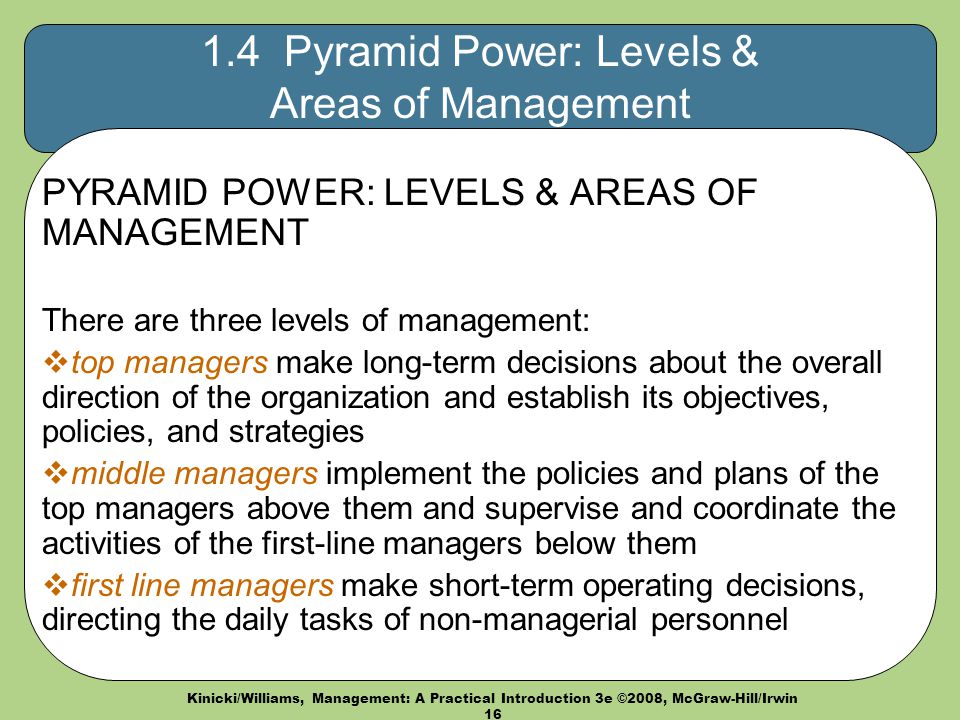 1.4 Pyramid Power: Levels & Areas of Management

PYRAMID POWER: LEVELS & AREAS OF MANAGEMENT

There are three levels of management:

❖top managers make long-term decisions about the overall direction of the organization and establish its objectives, policies, and strategies

❖middle managers implement the policies and plans of the top managers above them and supervise and coordinate the activities of the first-line managers below them

❖first line managers make short-term operating decisions, directing the daily tasks of non-managerial personnel

Kinicki/Williams, Management: A Practical Introduction 3e ©2008, McGraw-Hill/Irwin
16